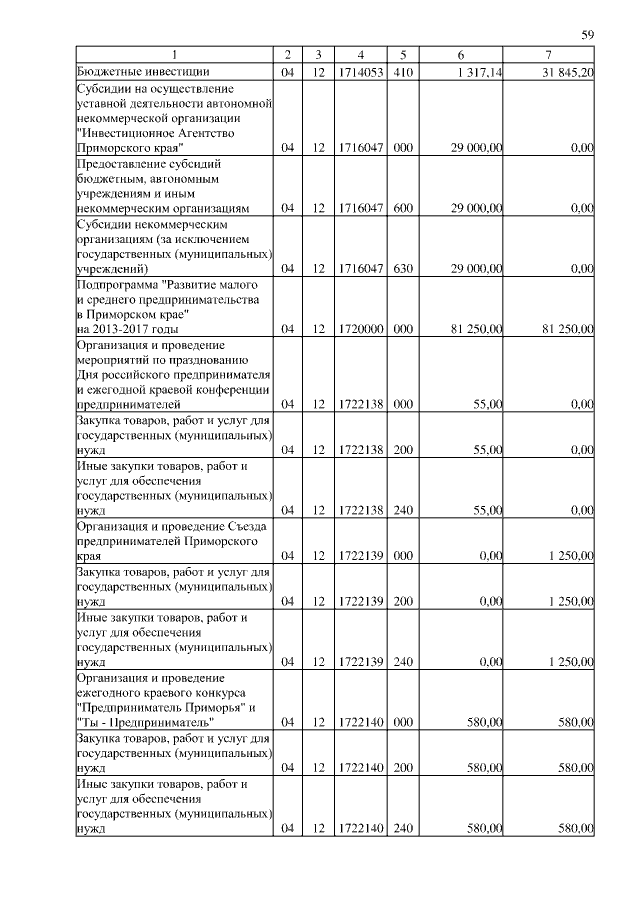 59

| 1 | 2 | 3 | 4 | 5 | 6 | 7 |
|---|---|---|---|---|---|---|
| Бюджетные инвестиции | 04 | 12 | 1714053 | 410 | 1 317,14 | 31 845,20 |
| Субсидии на осуществление уставной деятельности автономной некоммерческой организации "Инвестиционное Агентство Приморского края" | 04 | 12 | 1716047 | 000 | 29 000,00 | 0,00 |
| Предоставление субсидий бюджетным, автономным учреждениям и иным некоммерческим организациям | 04 | 12 | 1716047 | 600 | 29 000,00 | 0,00 |
| Субсидии некоммерческим организациям (за исключением государственных (муниципальных) учреждений) | 04 | 12 | 1716047 | 630 | 29 000,00 | 0,00 |
| Подпрограмма "Развитие малого и среднего предпринимательства в Приморском крае" на 2013-2017 годы | 04 | 12 | 1720000 | 000 | 81 250,00 | 81 250,00 |
| Организация и проведение мероприятий по празднованию Дня российского предпринимателя и ежегодной краевой конференции предпринимателей | 04 | 12 | 1722138 | 000 | 55,00 | 0,00 |
| Закупка товаров, работ и услуг для государственных (муниципальных) нужд | 04 | 12 | 1722138 | 200 | 55,00 | 0,00 |
| Иные закупки товаров, работ и услуг для обеспечения государственных (муниципальных) нужд | 04 | 12 | 1722138 | 240 | 55,00 | 0,00 |
| Организация и проведение Съезда предпринимателей Приморского края | 04 | 12 | 1722139 | 000 | 0,00 | 1 250,00 |
| Закупка товаров, работ и услуг для государственных (муниципальных) нужд | 04 | 12 | 1722139 | 200 | 0,00 | 1 250,00 |
| Иные закупки товаров, работ и услуг для обеспечения государственных (муниципальных) нужд | 04 | 12 | 1722139 | 240 | 0,00 | 1 250,00 |
| Организация и проведение ежегодного краевого конкурса "Предприниматель Приморья" и "Ты - Предприниматель" | 04 | 12 | 1722140 | 000 | 580,00 | 580,00 |
| Закупка товаров, работ и услуг для государственных (муниципальных) нужд | 04 | 12 | 1722140 | 200 | 580,00 | 580,00 |
| Иные закупки товаров, работ и услуг для обеспечения государственных (муниципальных) нужд | 04 | 12 | 1722140 | 240 | 580,00 | 580,00 |